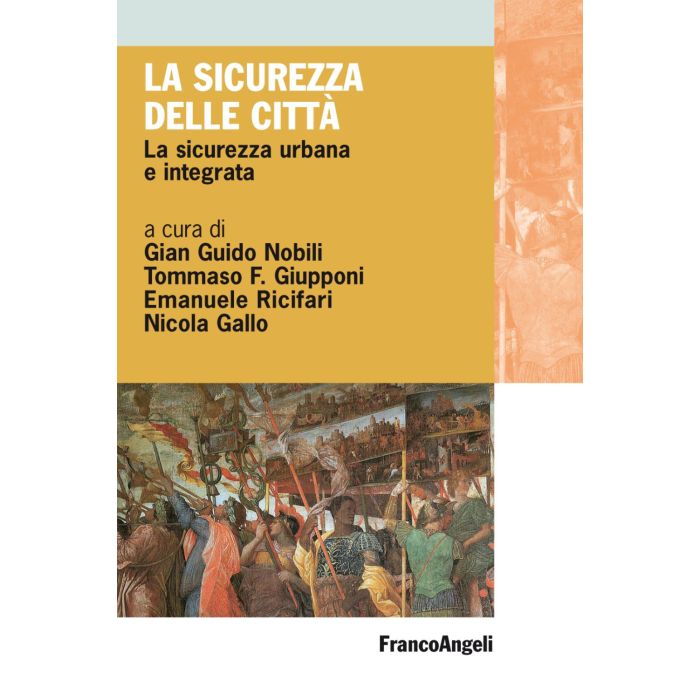 LA SICUREZZA DELLE CITTÀ

La sicurezza urbana e integrata

a cura di
Gian Guido Nobili
Tommaso F. Giupponi
Emanuele Ricifari
Nicola Gallo

FrancoAngeli